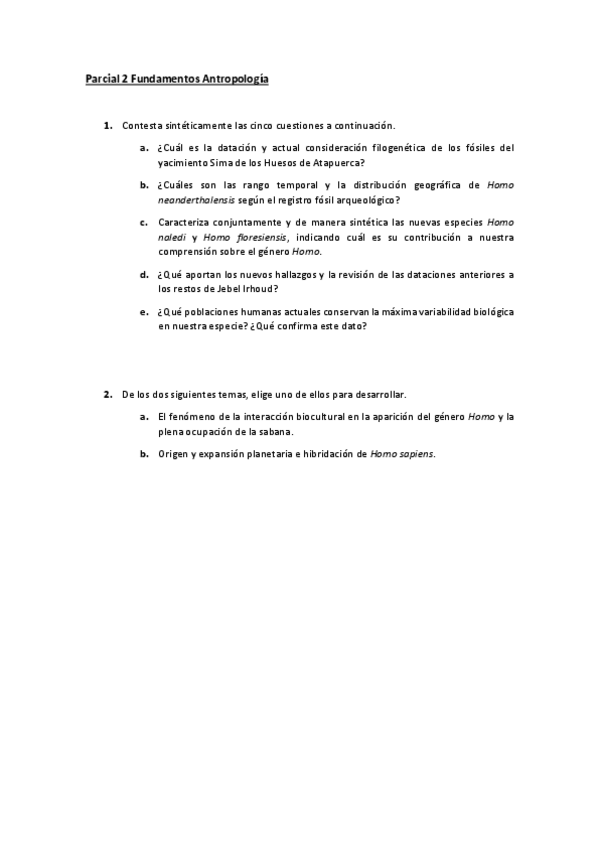 Parcial 2 Fundamentos Antropología

1. Contesta sintéticamente las cinco cuestiones a continuación.

a. ¿Cuál es la datación y actual consideración filogenética de los fósiles del yacimiento Sima de los Huesos de Atapuerca?

b. ¿Cuáles son las rango temporal y la distribución geográfica de Homo neanderthalensis según el registro fósil arqueológico?

c. Caracteriza conjuntamente y de manera sintética las nuevas especies Homo naledi y Homo floresiensis, indicando cuál es su contribución a nuestra comprensión sobre el género Homo.

d. ¿Qué aportan los nuevos hallazgos y la revisión de las dataciones anteriores a los restos de Jebel Irhoud?

e. ¿Qué poblaciones humanas actuales conservan la máxima variabilidad biológica en nuestra especie? ¿Qué confirma este dato?

2. De los dos siguientes temas, elige uno de ellos para desarrollar.

a. El fenómeno de la interacción biocultural en la aparición del género Homo y la plena ocupación de la sabana.

b. Origen y expansión planetaria e hibridación de Homo sapiens.